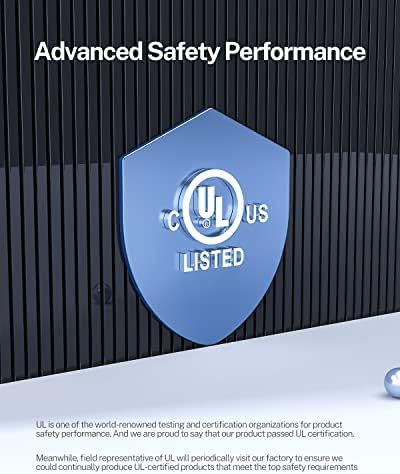 Advanced Safety Performance

C UL US

LISTED

UL is one of the world-renowned testing and certification organizations for product safety performance. And we are proud to say that our product passed UL certification.

Meanwhile, field representative of UL will periodically visit our factory to ensure we could continually produce UL-certified products that meet the top safety requirements